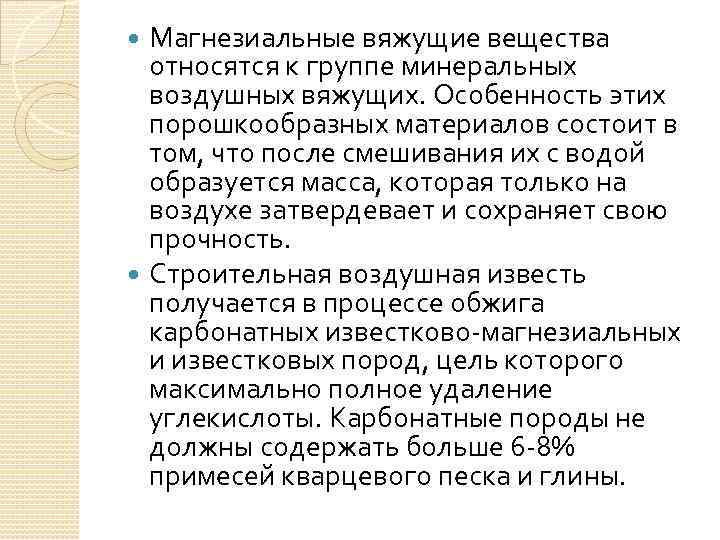 Магнезиальные вяжущие вещества относятся к группе минеральных воздушных вяжущих. Особенность этих порошкообразных материалов состоит в том, что после смешивания их с водой образуется масса, которая только на воздухе затвердевает и сохраняет свою прочность.

Строительная воздушная известь получается в процессе обжига карбонатных известково-магнезиальных и известковых пород, цель которого максимально полное удаление углекислоты. Карбонатные породы не должны содержать больше 6-8% примесей кварцевого песка и глины.